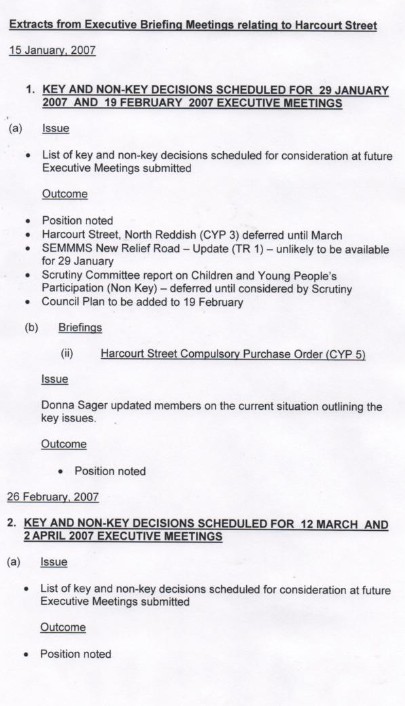 Extracts from Executive Briefing Meetings relating to Harcourt Street

15 January, 2007

1. KEY AND NON-KEY DECISIONS SCHEDULED FOR 29 JANUARY 2007 AND 19 FEBRUARY 2007 EXECUTIVE MEETINGS

(a) Issue

• List of key and non-key decisions scheduled for consideration at future Executive Meetings submitted

Outcome

• Position noted
• Harcourt Street, North Reddish (CYP 3) deferred until March
• SEMMMS New Relief Road – Update (TR 1) – unlikely to be available for 29 January
• Scrutiny Committee report on Children and Young People's Participation (Non Key) – deferred until considered by Scrutiny
• Council Plan to be added to 19 February

(b) Briefings

(ii) Harcourt Street Compulsory Purchase Order (CYP 5)

Issue

Donna Sager updated members on the current situation outlining the key issues.

Outcome

• Position noted

26 February, 2007

2. KEY AND NON-KEY DECISIONS SCHEDULED FOR 12 MARCH AND 2 APRIL 2007 EXECUTIVE MEETINGS

(a) Issue

• List of key and non-key decisions scheduled for consideration at future Executive Meetings submitted

Outcome

• Position noted